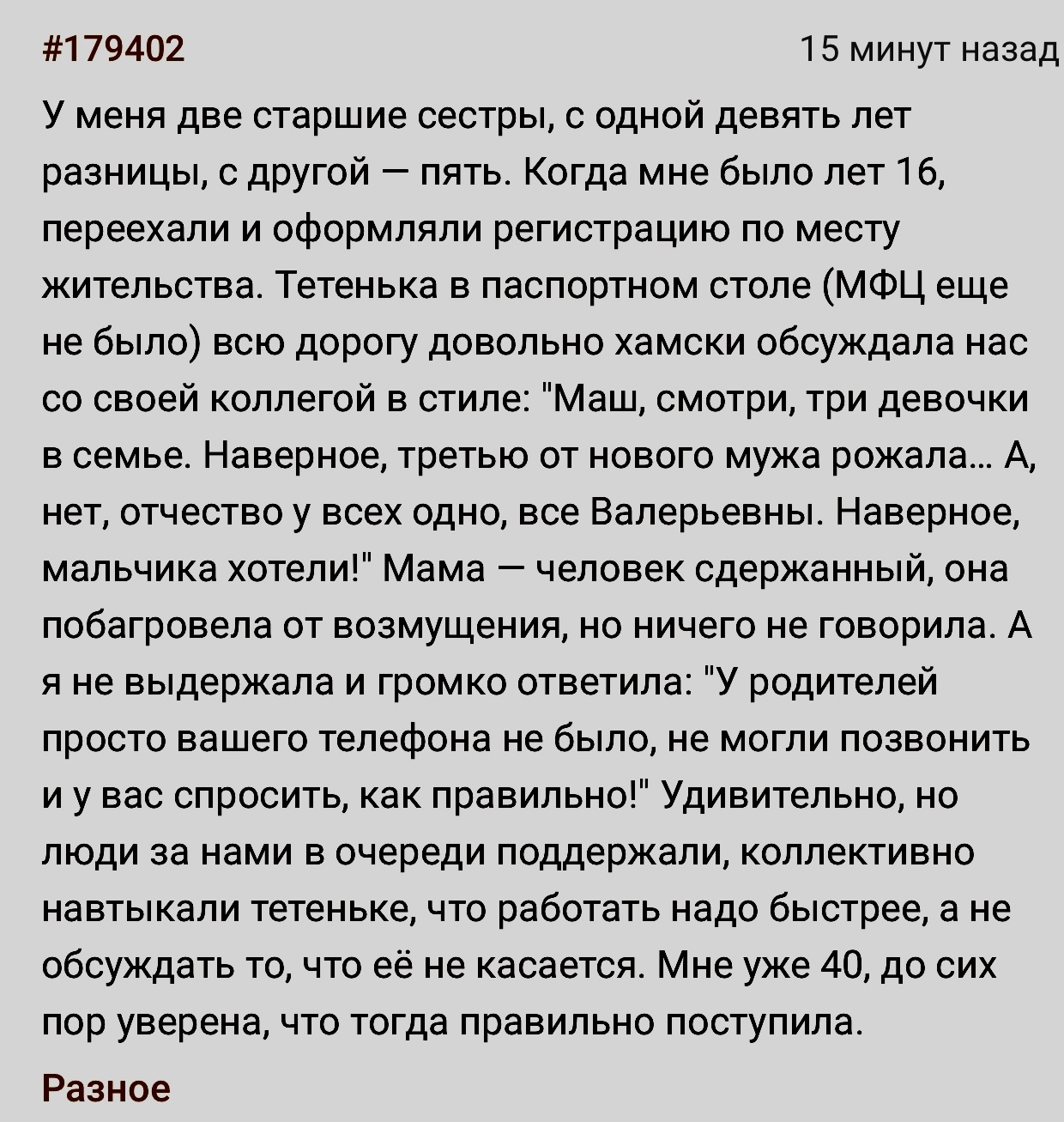 #179402

15 минут назад

У меня две старшие сестры, с одной девять лет разницы, с другой — пять. Когда мне было лет 16, переехали и оформляли регистрацию по месту жительства. Тетенька в паспортном столе (МФЦ еще не было) всю дорогу довольно хамски обсуждала нас со своей коллегой в стиле: "Маш, смотри, три девочки в семье. Наверное, третью от нового мужа рожала... А, нет, отчество у всех одно, все Валерьевны. Наверное, мальчика хотели!" Мама — человек сдержанный, она побагровела от возмущения, но ничего не говорила. А я не выдержала и громко ответила: "У родителей просто вашего телефона не было, не могли позвонить и у вас спросить, как правильно!" Удивительно, но люди за нами в очереди поддержали, коллективно навтыкали тетеньке, что работать надо быстрее, а не обсуждать то, что её не касается. Мне уже 40, до сих пор уверена, что тогда правильно поступила.

Разное